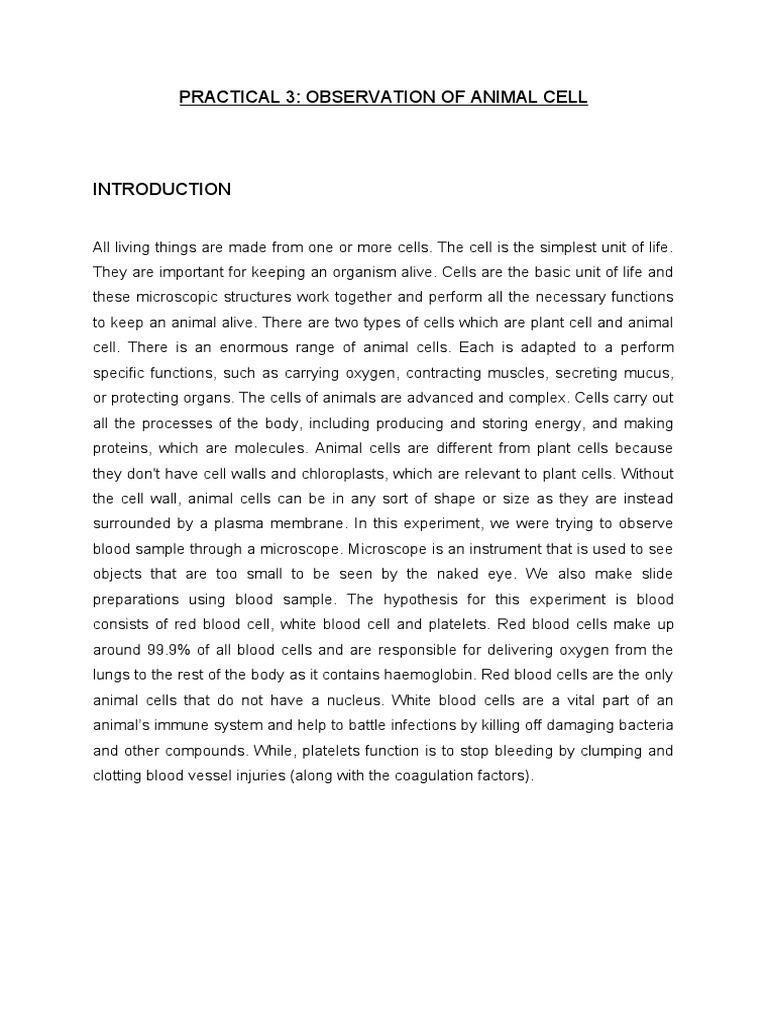 PRACTICAL 3: OBSERVATION OF ANIMAL CELL

INTRODUCTION

All living things are made from one or more cells. The cell is the simplest unit of life. They are important for keeping an organism alive. Cells are the basic unit of life and these microscopic structures work together and perform all the necessary functions to keep an animal alive. There are two types of cells which are plant cell and animal cell. There is an enormous range of animal cells. Each is adapted to a perform specific functions, such as carrying oxygen, contracting muscles, secreting mucus, or protecting organs. The cells of animals are advanced and complex. Cells carry out all the processes of the body, including producing and storing energy, and making proteins, which are molecules. Animal cells are different from plant cells because they don't have cell walls and chloroplasts, which are relevant to plant cells. Without the cell wall, animal cells can be in any sort of shape or size as they are instead surrounded by a plasma membrane. In this experiment, we were trying to observe blood sample through a microscope. Microscope is an instrument that is used to see objects that are too small to be seen by the naked eye. We also make slide preparations using blood sample. The hypothesis for this experiment is blood consists of red blood cell, white blood cell and platelets. Red blood cells make up around 99.9% of all blood cells and are responsible for delivering oxygen from the lungs to the rest of the body as it contains haemoglobin. Red blood cells are the only animal cells that do not have a nucleus. White blood cells are a vital part of an animal's immune system and help to battle infections by killing off damaging bacteria and other compounds. While, platelets function is to stop bleeding by clumping and clotting blood vessel injuries (along with the coagulation factors).